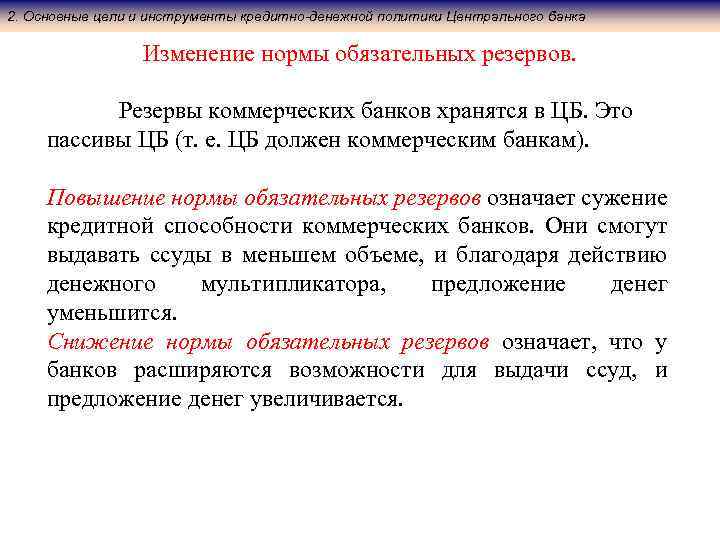 2. Основные цели и инструменты кредитно-денежной политики Центрального банка

Изменение нормы обязательных резервов.

Резервы коммерческих банков хранятся в ЦБ. Это пассивы ЦБ (т. е. ЦБ должен коммерческим банкам).

Повышение нормы обязательных резервов означает сужение кредитной способности коммерческих банков. Они смогут выдавать ссуды в меньшем объеме, и благодаря действию денежного мультипликатора, предложение денег уменьшится.
Снижение нормы обязательных резервов означает, что у банков расширяются возможности для выдачи ссуд, и предложение денег увеличивается.